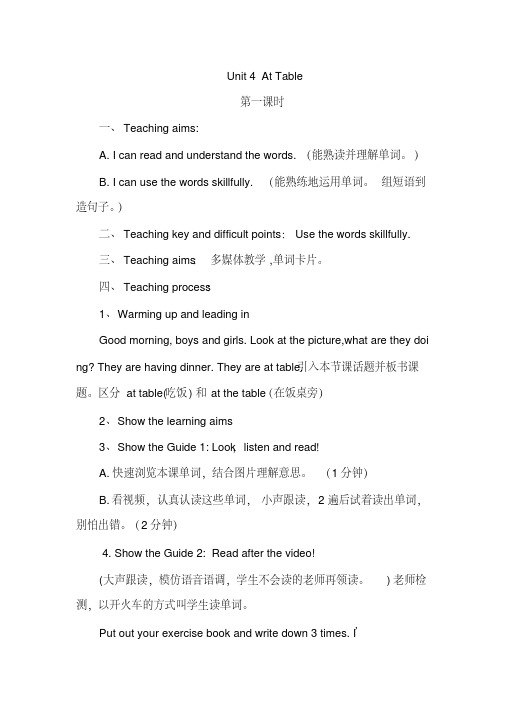 Unit 4 At Table

第一课时

一、 Teaching aims:

A. I can read and understand the words. （能熟读并理解单词。）

B. I can use the words skillfully. （能熟练地运用单词。 组短语到造句子。）

二、 Teaching key and difficult points: Use the words skillfully.

三、 Teaching aims 多媒体教学 ,单词卡片。

四、 Teaching process

1、 Warming up and leading in

Good morning, boys and girls. Look at the picture,what are they doing? They are having dinner. They are at table,引入本节课话题并板书课题。区分 at table(吃饭) 和 at the table (在饭桌旁)

2、 Show the learning aims

3、 Show the Guide 1: Look, listen and read!

A. 快速浏览本课单词，结合图片理解意思。 （1 分钟）

B. 看视频，认真认读这些单词， 小声跟读，2 遍后试着读出单词，别怕出错。（2 分钟）

4. Show the Guide 2: Read after the video!

(大声跟读，模仿语音语调，学生不会读的老师再领读。 ) 老师检测，以开火车的方式叫学生读单词。

Put out your exercise book and write down 3 times. I'